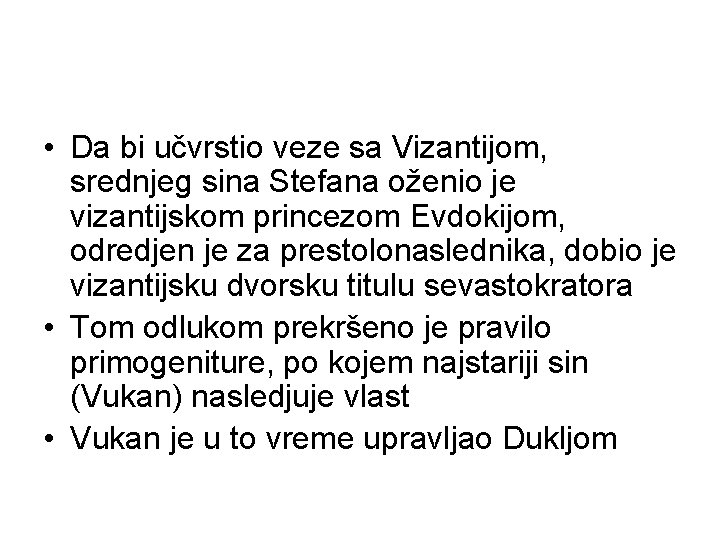 • Da bi učvrstio veze sa Vizantijom, srednjeg sina Stefana oženio je vizantijskom princezom Evdokijom, odredjen je za prestolonaslednika, dobio je vizantijsku dvorsku titulu sevastokratora
• Tom odlukom prekršeno je pravilo primogeniture, po kojem najstariji sin (Vukan) nasledjuje vlast
• Vukan je u to vreme upravljao Dukljom